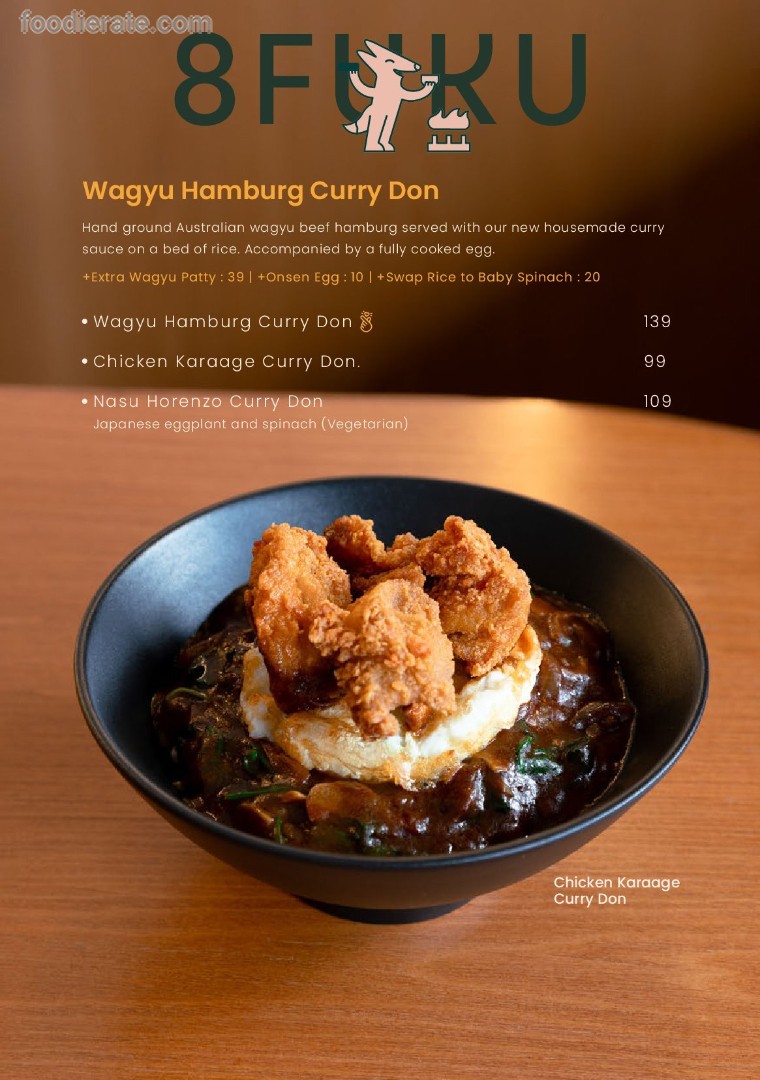 8FUKU

Wagyu Hamburg Curry Don

Hand ground Australian wagyu beef hamburg served with our new housemade curry sauce on a bed of rice. Accompanied by a fully cooked egg.

+Extra Wagyu Patty : 39 | +Onsen Egg : 10 | +Swap Rice to Baby Spinach : 20

• Wagyu Hamburg Curry Don 139

• Chicken Karaage Curry Don. 99

• Nasu Horenzo Curry Don 109
Japanese eggplant and spinach (Vegetarian)

Chicken Karaage
Curry Don

foodierate.com